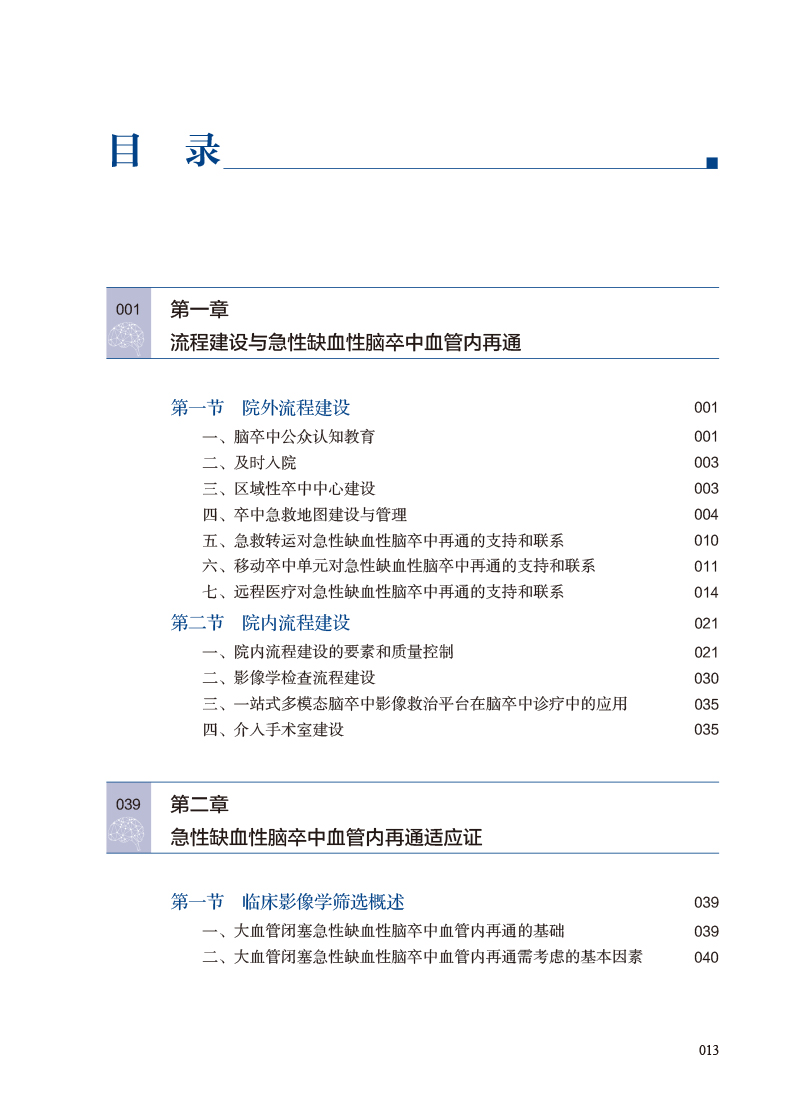 目 录

001 第一章
流程建设与急性缺血性脑卒中血管内再通

第一节 院外流程建设 001
一、脑卒中公众认知教育 001
二、及时入院 003
三、区域性卒中中心建设 003
四、卒中急救地图建设与管理 004
五、急救转运对急性缺血性脑卒中再通的支持和联系 010
六、移动卒中单元对急性缺血性脑卒中再通的支持和联系 011
七、远程医疗对急性缺血性脑卒中再通的支持和联系 014
第二节 院内流程建设 021
一、院内流程建设的要素和质量控制 021
二、影像学检查流程建设 030
三、一站式多模态脑卒中影像救治平台在脑卒中诊疗中的应用 035
四、介入手术室建设 035

039 第二章
急性缺血性脑卒中血管内再通适应证

第一节 临床影像学筛选概述 039
一、大血管闭塞急性缺血性脑卒中血管内再通的基础 039
二、大血管闭塞急性缺血性脑卒中血管内再通需考虑的基本因素 040

013